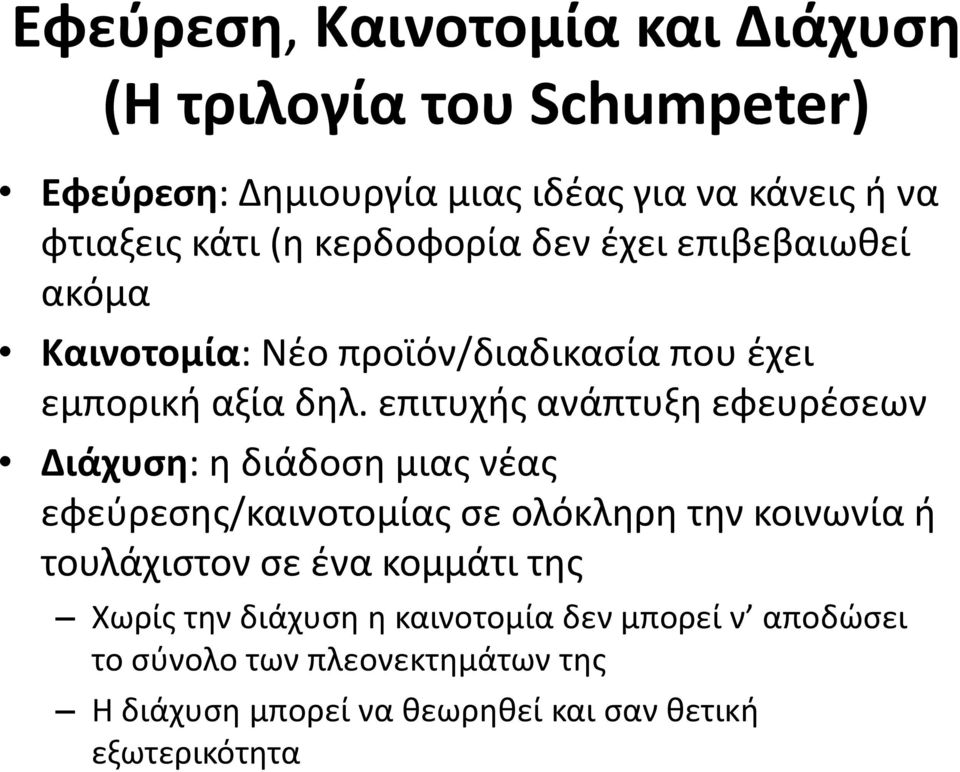 Εφεύρεση, Καινοτομία και Διάχυση (Η τριλογία του Schumpeter)

• Εφεύρεση: Δημιουργία μιας ιδέας για να κάνεις ή να φτιαξεις κάτι (η κερδοφορία δεν έχει επιβεβαιωθεί ακόμα

• Καινοτομία: Νέο προϊόν/διαδικασία που έχει εμπορική αξία δηλ. επιτυχής ανάπτυξη εφευρέσεων

• Διάχυση: η διάδοση μιας νέας εφεύρεσης/καινοτομίας σε ολόκληρη την κοινωνία ή τουλάχιστον σε ένα κομμάτι της

– Χωρίς την διάχυση η καινοτομία δεν μπορεί ν’ αποδώσει το σύνολο των πλεονεκτημάτων της

– Η διάχυση μπορεί να θεωρηθεί και σαν θετική εξωτερικότητα